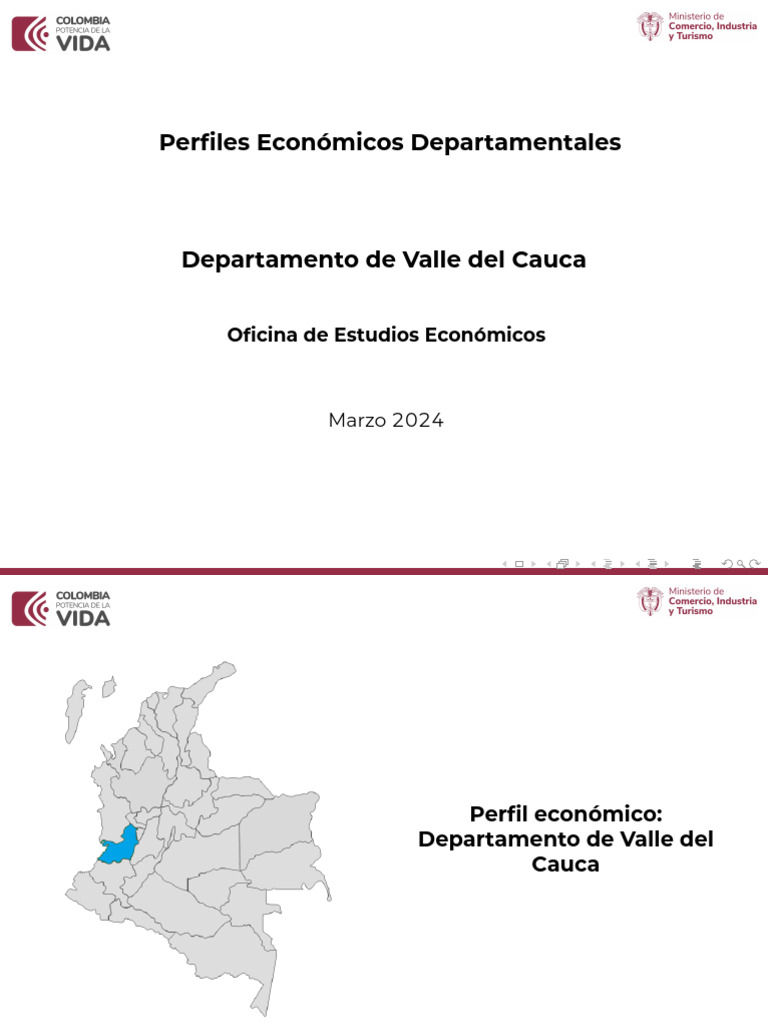 COLOMBIA
POTENCIA DE LA
VIDA

Ministerio de
Comercio, Industria
y Turismo

Perfiles Económicos Departamentales

Departamento de Valle del Cauca

Oficina de Estudios Económicos

Marzo 2024

COLOMBIA
POTENCIA DE LA
VIDA

Ministerio de
Comercio, Industria
y Turismo

Perfil económico:
Departamento de Valle del Cauca